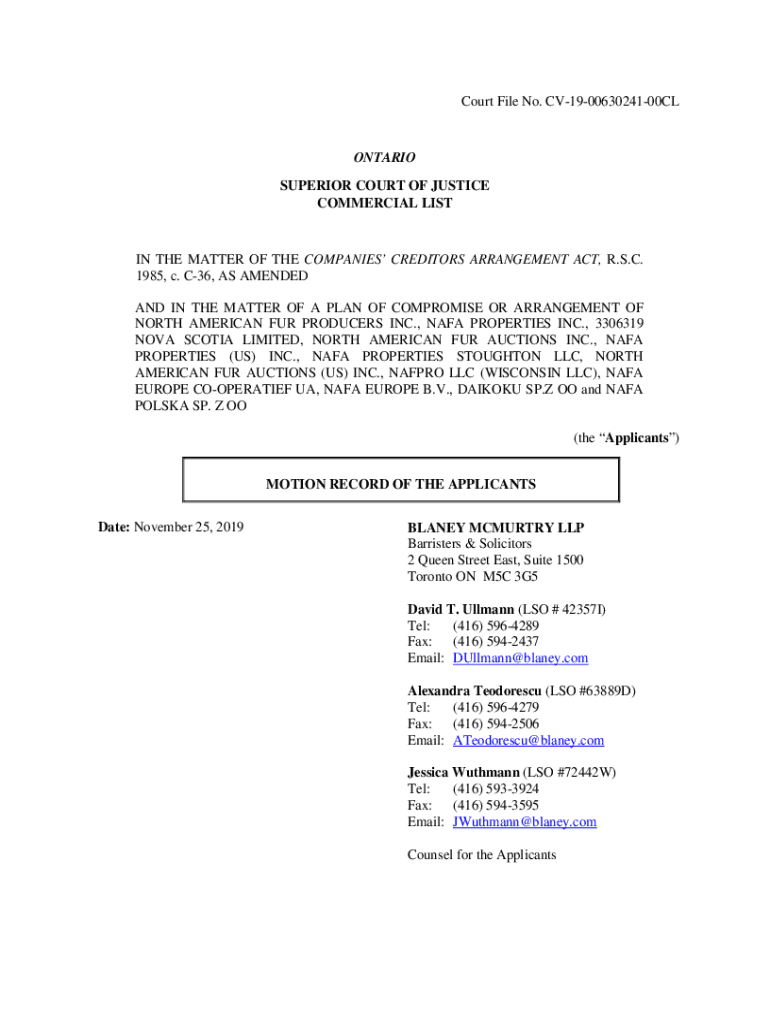 Court File No. CV-19-00630241-00CL

ONTARIO
SUPERIOR COURT OF JUSTICE
COMMERCIAL LIST

IN THE MATTER OF THE COMPANIES' CREDITORS ARRANGEMENT ACT, R.S.C. 1985, c. C-36, AS AMENDED

AND IN THE MATTER OF A PLAN OF COMPROMISE OR ARRANGEMENT OF NORTH AMERICAN FUR PRODUCERS INC., NAFA PROPERTIES INC., 3306319 NOVA SCOTIA LIMITED, NORTH AMERICAN FUR AUCTIONS INC., NAFA PROPERTIES (US) INC., NAFA PROPERTIES STOUGHTON LLC, NORTH AMERICAN FUR AUCTIONS (US) INC., NAFPRO LLC (WISCONSIN LLC), NAFA EUROPE CO-OPERATIEF UA, NAFA EUROPE B.V., DAIKOKU SP.Z OO and NAFA POLSKA SP. Z OO

(the “Applicants”)

MOTION RECORD OF THE APPLICANTS

Date: November 25, 2019

BLANEY MCMURTRY LLP
Barristers & Solicitors
2 Queen Street East, Suite 1500
Toronto ON M5C 3G5

David T. Ullmann (LSO # 42357I)
Tel: (416) 596-4289
Fax: (416) 594-2437
Email: DUllmann@blaney.com

Alexandra Teodorescu (LSO #63889D)
Tel: (416) 596-4279
Fax: (416) 594-2506
Email: ATeodorescu@blaney.com

Jessica Wuthmann (LSO #72442W)
Tel: (416) 593-3924
Fax: (416) 594-3595
Email: JWuthmann@blaney.com

Counsel for the Applicants